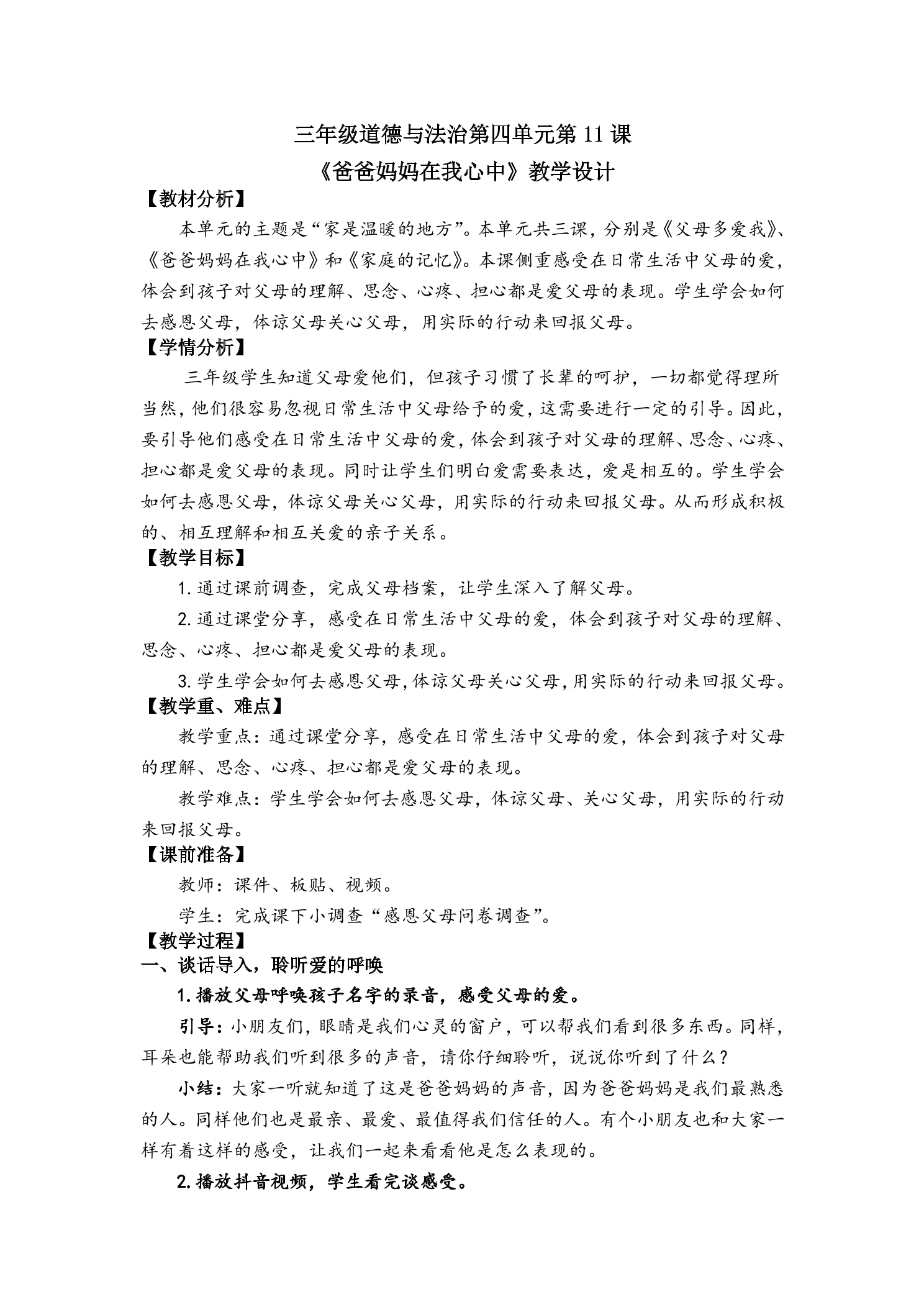 三年级道德与法治第四单元第11课

《爸爸妈妈在我心中》教学设计

【教材分析】

本单元的主题是“家是温暖的地方”。本单元共三课，分别是《父母多爱我》、《爸爸妈妈在我心中》和《家庭的记忆》。本课侧重感受在日常生活中父母的爱，体会到孩子对父母的理解、思念、心疼、担心都是爱父母的表现。学生学会如何去感恩父母，体谅父母关心父母，用实际的行动来回报父母。

【学情分析】

三年级学生知道父母爱他们，但孩子习惯了长辈的呵护，一切都觉得理所当然，他们很容易忽视日常生活中父母给予的爱，这需要进行一定的引导。因此，要引导他们感受在日常生活中父母的爱，体会到孩子对父母的理解、思念、心疼、担心都是爱父母的表现。同时让学生们明白爱需要表达，爱是相互的。学生学会如何去感恩父母，体谅父母关心父母，用实际的行动来回报父母。从而形成积极的、相互理解和相互关爱的亲子关系。

【教学目标】

1.通过课前调查，完成父母档案，让学生深入了解父母。

2.通过课堂分享，感受在日常生活中父母的爱，体会到孩子对父母的理解、思念、心疼、担心都是爱父母的表现。

3.学生学会如何去感恩父母,体谅父母关心父母,用实际的行动来回报父母。

【教学重、难点】

教学重点：通过课堂分享，感受在日常生活中父母的爱，体会到孩子对父母的理解、思念、心疼、担心都是爱父母的表现。

教学难点：学生学会如何去感恩父母，体谅父母、关心父母，用实际的行动来回报父母。

【课前准备】

教师：课件、板贴、视频。

学生：完成课下小调查“感恩父母问卷调查”。

【教学过程】

一、谈话导入，聆听爱的呼唤

1.播放父母呼唤孩子名字的录音，感受父母的爱。

引导：小朋友们，眼睛是我们心灵的窗户，可以帮我们看到很多东西。同样，耳朵也能帮助我们听到很多的声音，请你仔细聆听，说说你听到了什么？

小结：大家一听就知道了这是爸爸妈妈的声音，因为爸爸妈妈是我们最熟悉的人。同样他们也是最亲、最爱、最值得我们信任的人。有个小朋友也和大家一样有着这样的感受，让我们一起来看看他是怎么表现的。

2.播放抖音视频，学生看完谈感受。